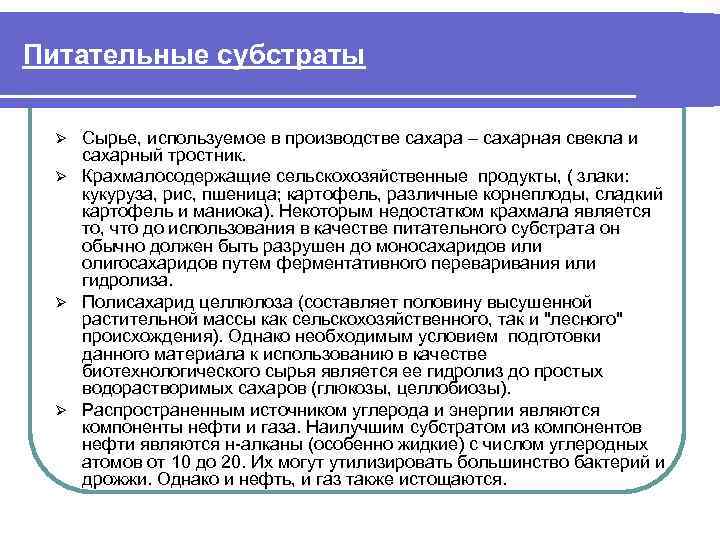 Питательные субстраты

➢ Сырье, используемое в производстве сахара – сахарная свекла и сахарный тростник.

➢ Крахмалосодержащие сельскохозяйственные продукты, ( злаки: кукуруза, рис, пшеница; картофель, различные корнеплоды, сладкий картофель и маниока). Некоторым недостатком крахмала является то, что до использования в качестве питательного субстрата он обычно должен быть разрушен до моносахаридов или олигосахаридов путем ферментативного переваривания или гидролиза.

➢ Полисахарид целлюлоза (составляет половину высушенной растительной массы как сельскохозяйственного, так и "лесного" происхождения). Однако необходимым условием подготовки данного материала к использованию в качестве биотехнологического сырья является ее гидролиз до простых водорастворимых сахаров (глюкозы, целлобиозы).

➢ Распространенным источником углерода и энергии являются компоненты нефти и газа. Наилучшим субстратом из компонентов нефти являются н-алканы (особенно жидкие) с числом углеродных атомов от 10 до 20. Их могут утилизировать большинство бактерий и дрожжи. Однако и нефть, и газ также истощаются.